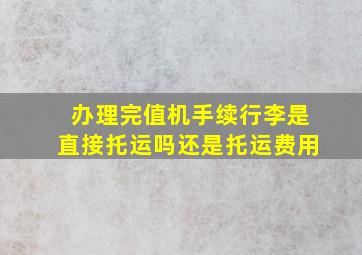 办理完值机手续行李是直接托运吗还是托运费用